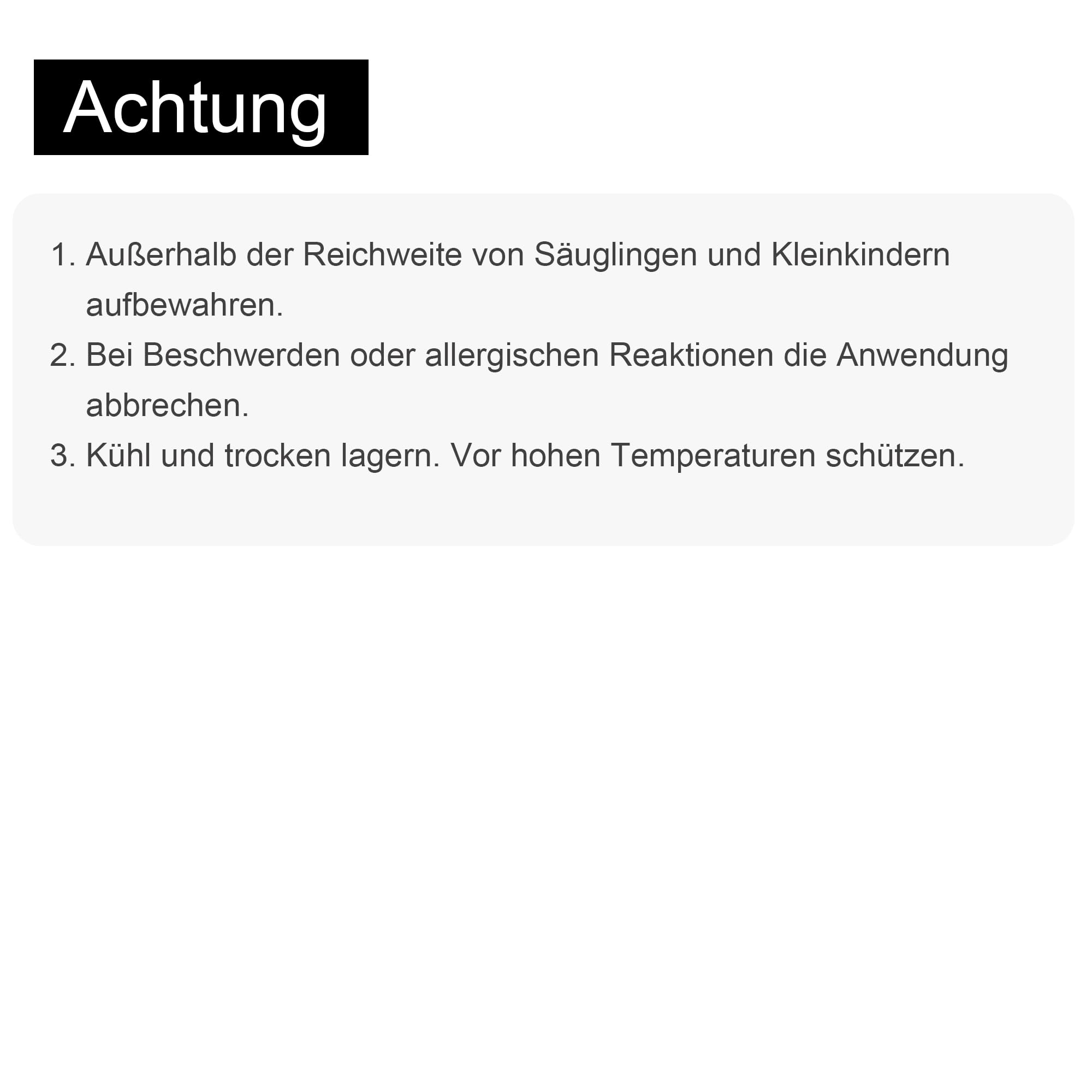 Achtung

1. Außerhalb der Reichweite von Säuglingen und Kleinkindern aufbewahren.
2. Bei Beschwerden oder allergischen Reaktionen die Anwendung abbrechen.
3. Kühl und trocken lagern. Vor hohen Temperaturen schützen.